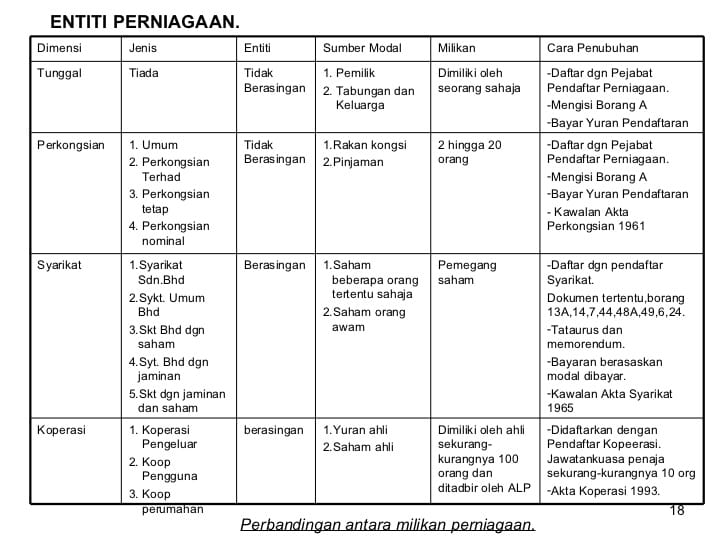 ENTITI PERNIAGAAN.

| Dimensi | Jenis | Entiti | Sumber Modal | Milikan | Cara Penubuhan |
|---|---|---|---|---|---|
| Tunggal | Tiada | Tidak Berasingan | 1. Pemilik 2. Tabungan dan Keluarga | Dimiliki oleh seorang sahaja | -Daftar dgn Pejabat Pendaftar Perniagaan. -Mengisi Borang A -Bayar Yuran Pendaftaran |
| Perkongsian | 1. Umum 2. Perkongsian Terhad 3. Perkongsian tetap 4. Perkongsian nominal | Tidak Berasingan | 1.Rakan kongsi 2.Pinjaman | 2 hingga 20 orang | -Daftar dgn Pejabat Pendaftar Perniagaan. -Mengisi Borang A -Bayar Yuran Pendaftaran - Kawalan Akta Perkongsian 1961 |
| Syarikat | 1.Syarikat Sdn.Bhd 2.Sykt. Umum Bhd 3.Skt Bhd dgn saham 4.Syt. Bhd dgn jaminan 5.Skt dgn jaminan dan saham | Berasingan | 1.Saham beberapa orang tertentu sahaja 2.Saham orang awam | Pemegang saham | -Daftar dgn pendaftar Syarikat. Dokumen tertentu,borang 13A,14,7,44,48A,49,6,24. -Tataurus dan memorendum. -Bayaran berasaskan modal dibayar. -Kawalan Akta Syarikat 1965 |
| Koperasi | 1. Koperasi Pengeluar 2. Koop Pengguna 3. Koop perumahan | berasingan | 1.Yuran ahli 2.Saham ahli | Dimiliki oleh ahli sekurang-kurangnya 100 orang dan ditadbir oleh ALP | -Didaftarkan dengan Pendaftar Kopeerasi. Jawatankuasa penaja sekurang-kurangnya 10 org -Akta Koperasi 1993. |

18

Perbandingan antara milikan perniagaan.